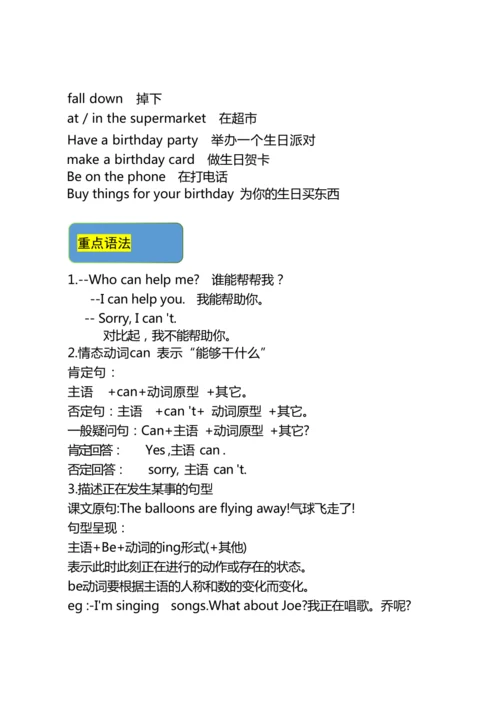 fall down 掉下
at / in the supermarket 在超市
Have a birthday party 举办一个生日派对
make a birthday card 做生日贺卡
Be on the phone 在打电话
Buy things for your birthday 为你的生日买东西

重点语法

1.--Who can help me? 谁能帮帮我？
--I can help you. 我能帮助你。
-- Sorry, I can 't.
对比起，我不能帮助你。
2.情态动词can 表示“能够干什么”
肯定句：
主语 +can+动词原型 +其它。
否定句：主语 +can 't+ 动词原型 +其它。
一般疑问句：Can+主语 +动词原型 +其它?
肯定回答： Yes ,主语 can .
否定回答： sorry, 主语 can 't.
3.描述正在发生某事的句型
课文原句:The balloons are flying away!气球飞走了!
句型呈现：
主语+Be+动词的ing形式(+其他)
表示此时此刻正在进行的动作或存在的状态。
be动词要根据主语的人称和数的变化而变化。
eg :-I'm singing songs.What about Joe?我正在唱歌。乔呢?